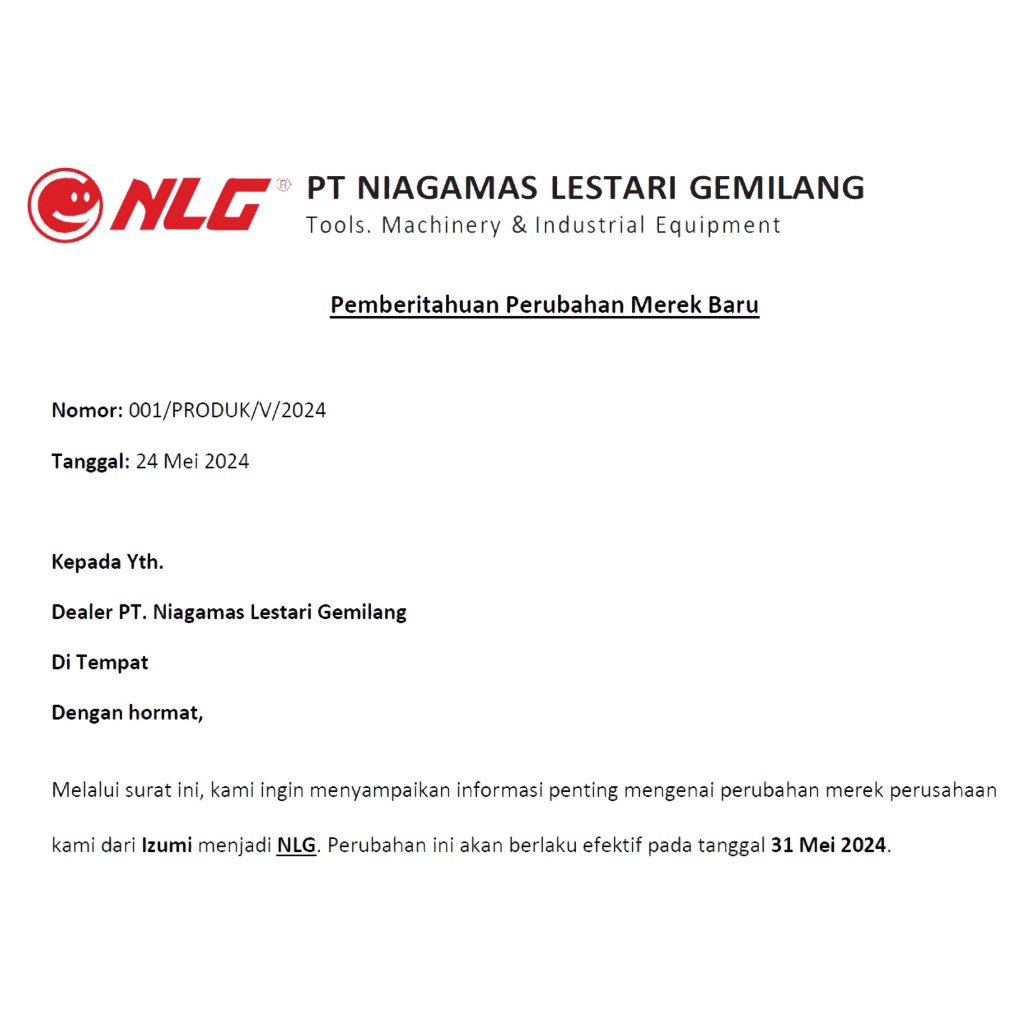 NLG®

PT NIAGAMAS LESTARI GEMILANG
Tools. Machinery & Industrial Equipment

Pemberitahuan Perubahan Merek Baru

Nomor: 001/PRODUK/V/2024

Tanggal: 24 Mei 2024

Kepada Yth.

Dealer PT. Niagamas Lestari Gemilang

Di Tempat

Dengan hormat,

Melalui surat ini, kami ingin menyampaikan informasi penting mengenai perubahan merek perusahaan kami dari Izumi menjadi NLG. Perubahan ini akan berlaku efektif pada tanggal 31 Mei 2024.